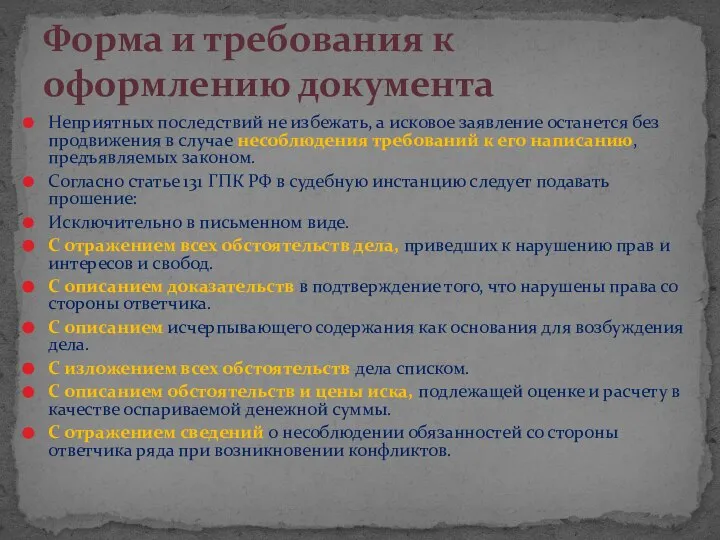 Форма и требования к оформлению документа

Неприятных последствий не избежать, а исковое заявление останется без продвижения в случае несоблюдения требований к его написанию, предъявляемых законом.

Согласно статье 131 ГПК РФ в судебную инстанцию следует подавать прошение:

Исключительно в письменном виде.

С отражением всех обстоятельств дела, приведших к нарушению прав и интересов и свобод.

С описанием доказательств в подтверждение того, что нарушены права со стороны ответчика.

С описанием исчерпывающего содержания как основания для возбуждения дела.

С изложением всех обстоятельств дела списком.

С описанием обстоятельств и цены иска, подлежащей оценке и расчету в качестве оспариваемой денежной суммы.

С отражением сведений о несоблюдении обязанностей со стороны ответчика ряда при возникновении конфликтов.